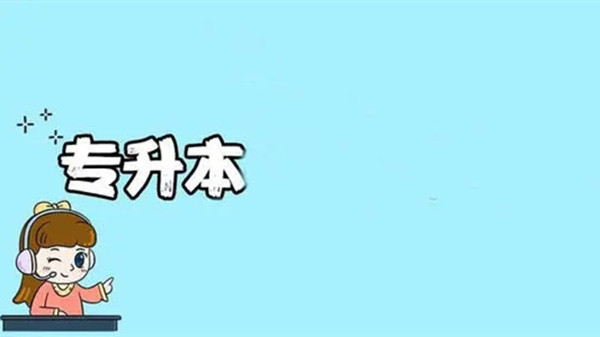 专升本